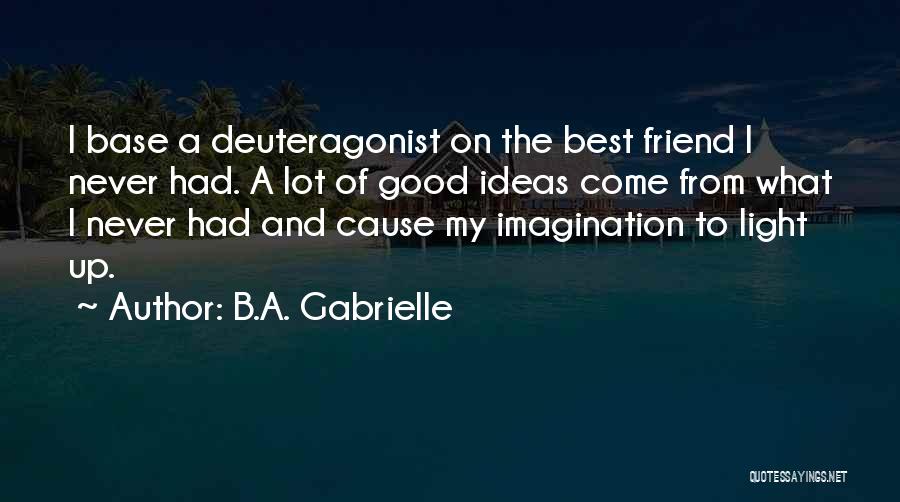 I base a deuteragonist on the best friend I never had. A lot of good ideas come from what I never had and cause my imagination to light up.

~ Author: B.A. Gabrielle

QUOTESSAYINGS.NET